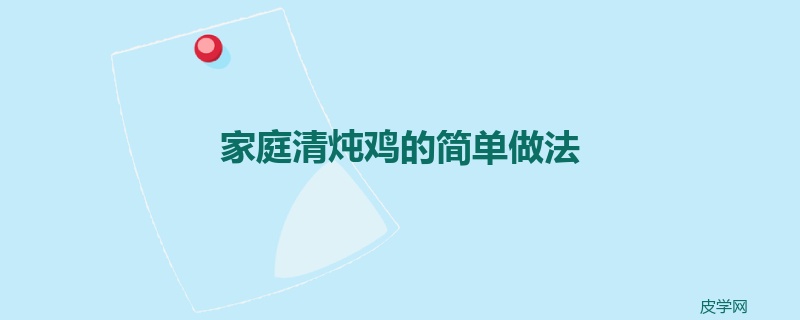 家庭清炖鸡的简单做法

皮学网